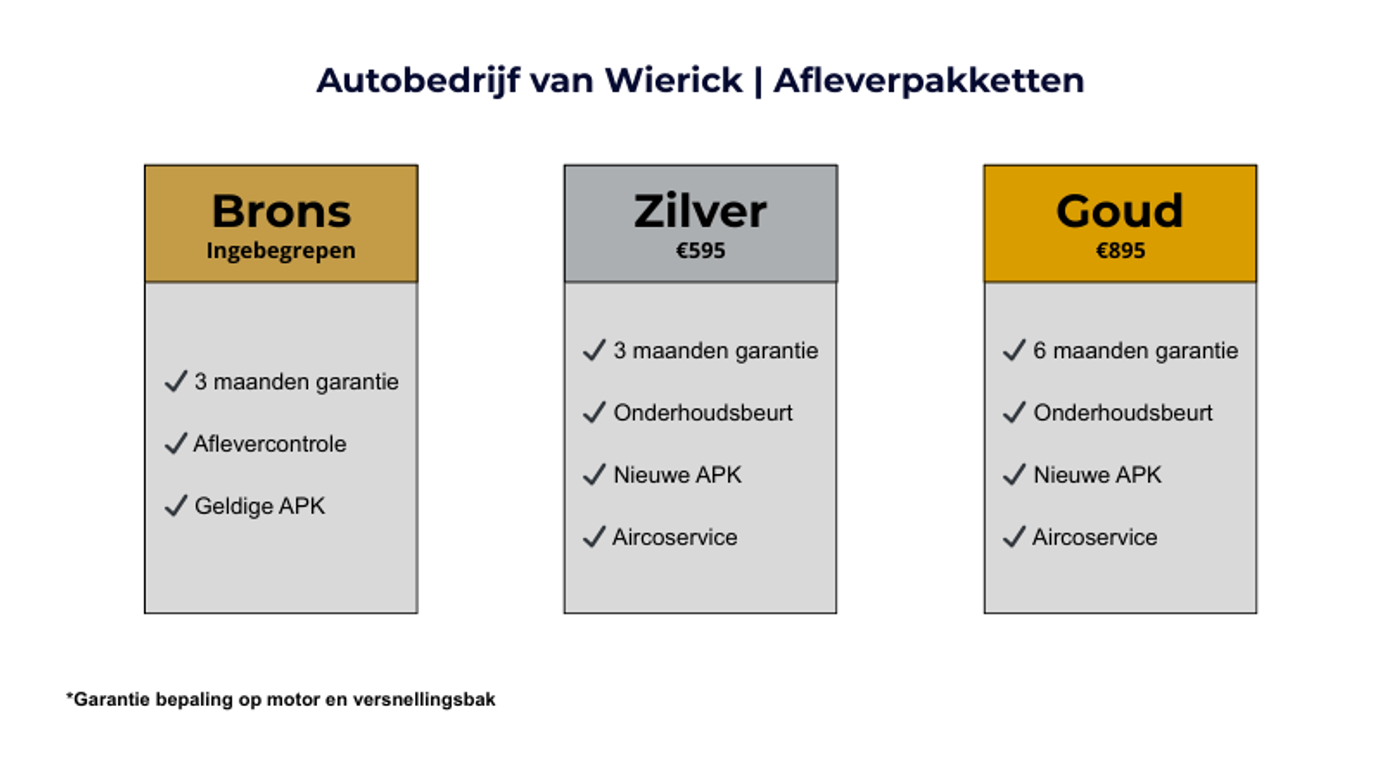 Autobedrijf van Wierick | Afleverpakketten

Brons
Ingebegrepen

✓ 3 maanden garantie
✓ Aflevercontrole
✓ Geldige APK

Zilver
€595

✓ 3 maanden garantie
✓ Onderhoudsbeurt
✓ Nieuwe APK
✓ Aircoservice

Goud
€895

✓ 6 maanden garantie
✓ Onderhoudsbeurt
✓ Nieuwe APK
✓ Aircoservice

*Garantie bepaling op motor en versnellingsbak